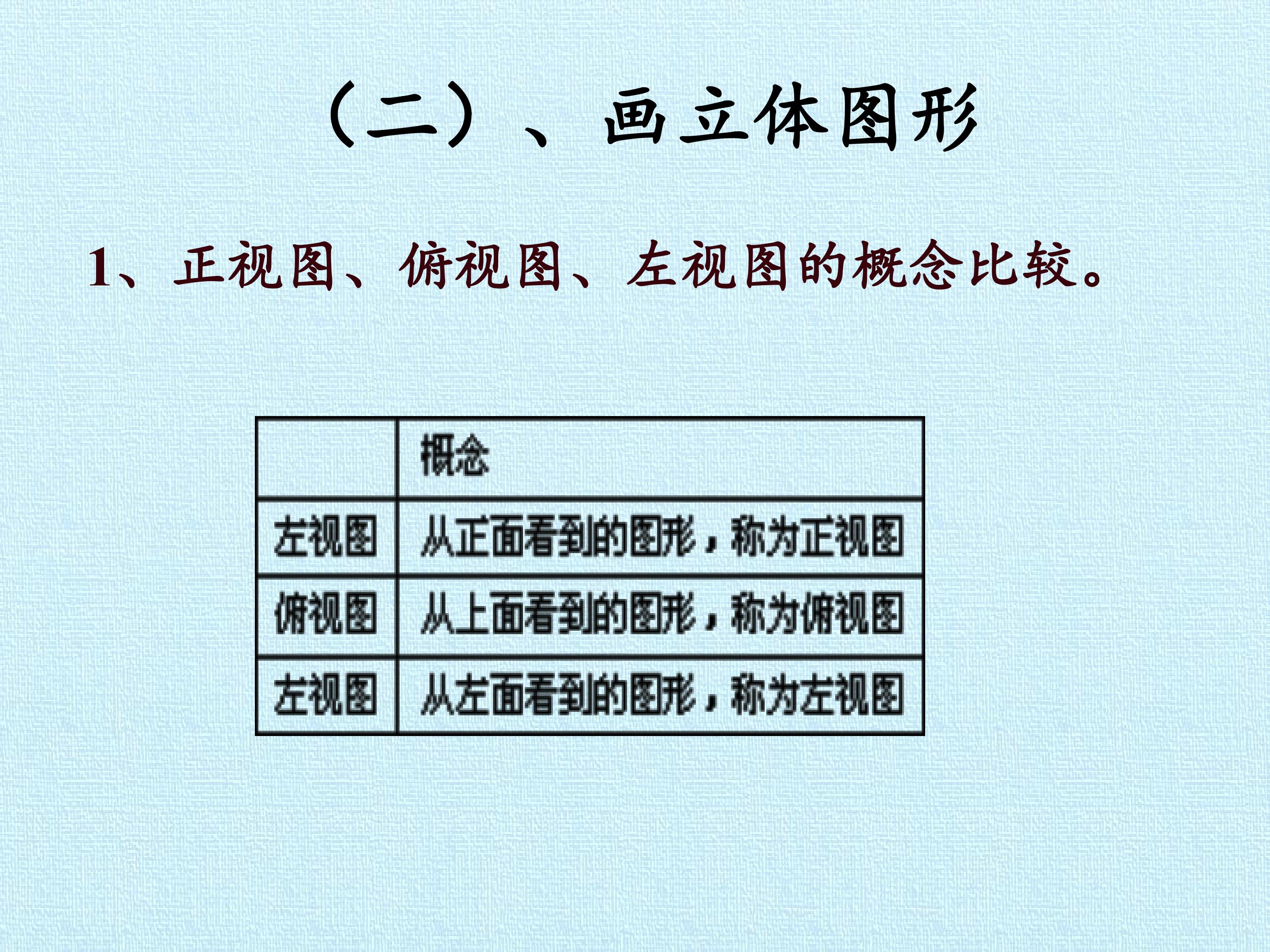 （二）、画立体图形

1、正视图、俯视图、左视图的概念比较。

|  | 概念 |
|---|---|
| 左视图 | 从正面看到的图形，称为正视图 |
| 俯视图 | 从上面看到的图形，称为俯视图 |
| 左视图 | 从左面看到的图形，称为左视图 |